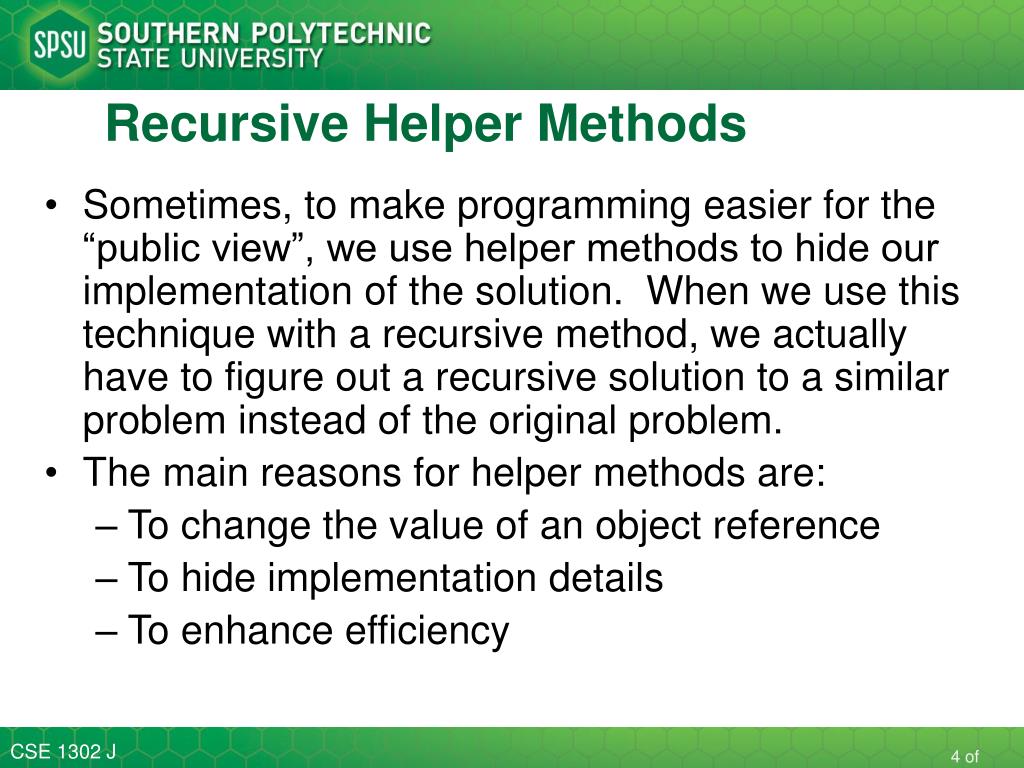 SPSU SOUTHERN POLYTECHNIC STATE UNIVERSITY

Recursive Helper Methods

• Sometimes, to make programming easier for the “public view”, we use helper methods to hide our implementation of the solution. When we use this technique with a recursive method, we actually have to figure out a recursive solution to a similar problem instead of the original problem.
• The main reasons for helper methods are:
– To change the value of an object reference
– To hide implementation details
– To enhance efficiency

CSE 1302 J

4 of